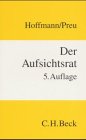 Hoffmann/Preu

Der Aufsichtsrat

5. Auflage

C.H.Beck